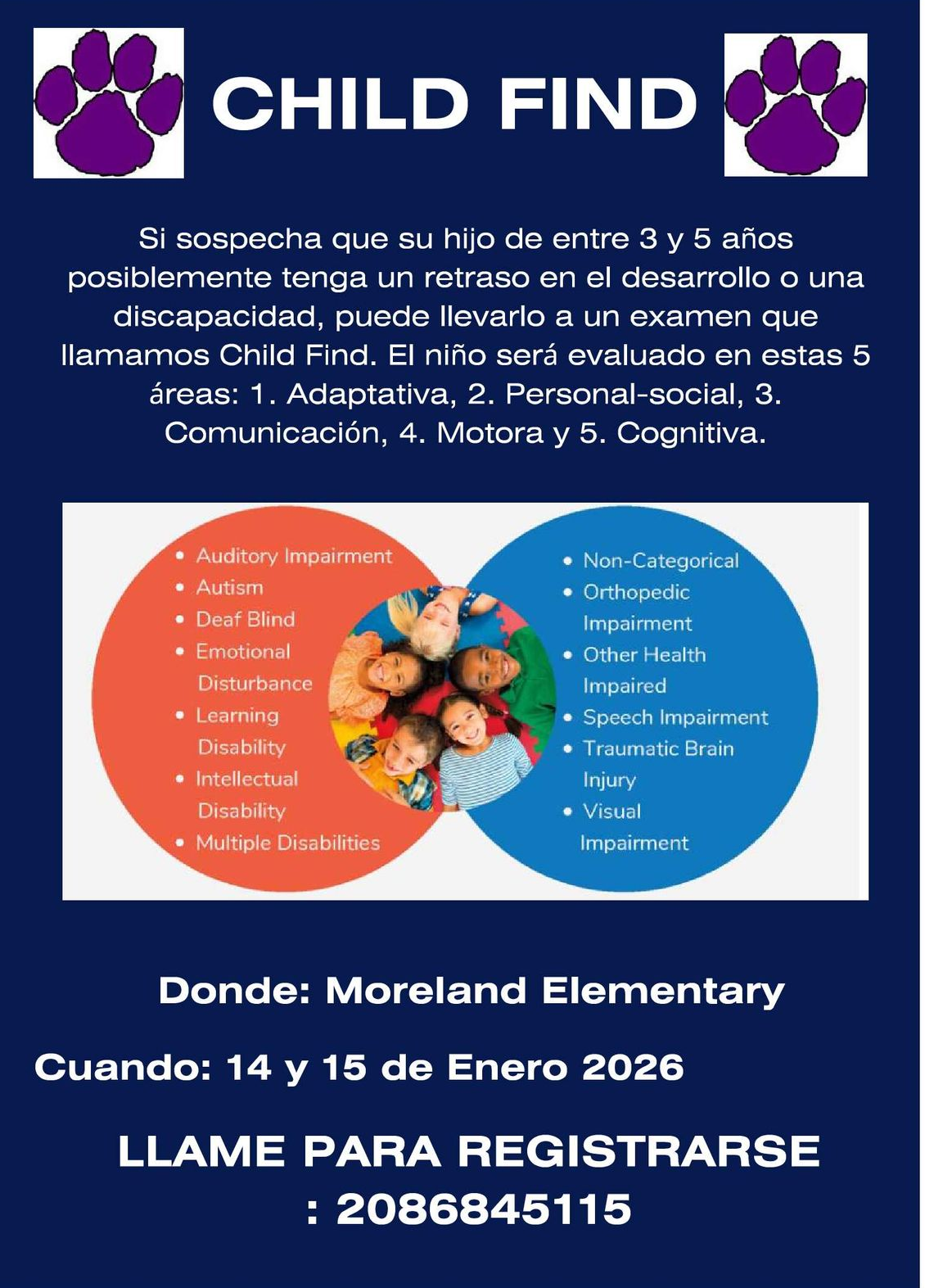 CHILD FIND

Si sospecha que su hijo de entre 3 y 5 años posiblemente tenga un retraso en el desarrollo o una discapacidad, puede llevarlo a un examen que llamamos Child Find. El niño será evaluado en estas 5 áreas: 1. Adaptativa, 2. Personal-social, 3. Comunicación, 4. Motora y 5. Cognitiva.

• Auditory Impairment
• Autism
• Deaf Blind
• Emotional Disturbance
• Learning Disability
• Intellectual Disability
• Multiple Disabilities

• Non-Categorical
• Orthopedic Impairment
• Other Health Impaired
• Speech Impairment
• Traumatic Brain Injury
• Visual Impairment

Donde: Moreland Elementary

Cuando: 14 y 15 de Enero 2026

LLAME PARA REGISTRARSE
: 2086845115